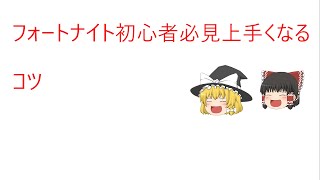 フォートナイト初心者必見上手くなるコツ